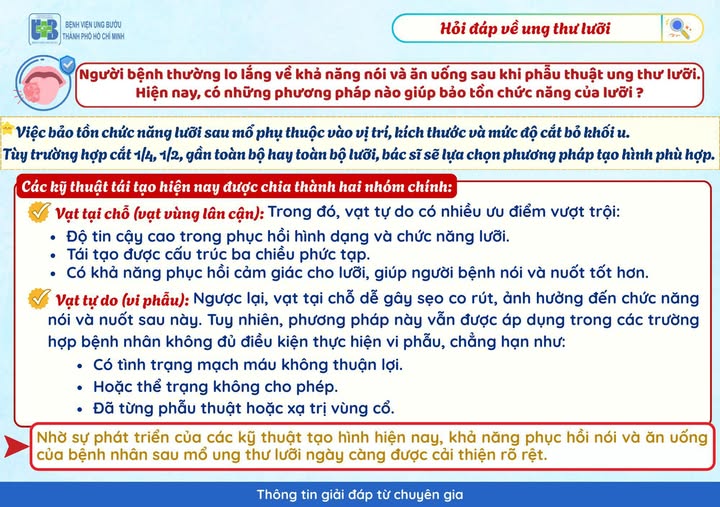 BỆNH VIỆN UNG BƯỚU THÀNH PHỐ HỒ CHÍ MINH

Hỏi đáp về ung thư lưỡi

Người bệnh thường lo lắng về khả năng nói và ăn uống sau khi phẫu thuật ung thư lưỡi. Hiện nay, có những phương pháp nào giúp bảo tồn chức năng của lưỡi ?

Việc bảo tồn chức năng lưỡi sau mổ phụ thuộc vào vị trí, kích thước và mức độ cắt bỏ khối u. Tùy trường hợp cắt 1/4, 1/2, gần toàn bộ hay toàn bộ lưỡi, bác sĩ sẽ lựa chọn phương pháp tạo hình phù hợp.

Các kỹ thuật tái tạo hiện nay được chia thành hai nhóm chính:

Vạt tại chỗ (vạt vùng lân cận): Trong đó, vạt tự do có nhiều ưu điểm vượt trội:
• Độ tin cậy cao trong phục hồi hình dạng và chức năng lưỡi.
• Tái tạo được cấu trúc ba chiều phức tạp.
• Có khả năng phục hồi cảm giác cho lưỡi, giúp người bệnh nói và nuốt tốt hơn.

Vạt tự do (vi phẫu): Ngược lại, vạt tại chỗ dễ gây sẹo co rút, ảnh hưởng đến chức năng nói và nuốt sau này. Tuy nhiên, phương pháp này vẫn được áp dụng trong các trường hợp bệnh nhân không đủ điều kiện thực hiện vi phẫu, chẳng hạn như:
• Có tình trạng mạch máu không thuận lợi.
• Hoặc thể trạng không cho phép.
• Đã từng phẫu thuật hoặc xạ trị vùng cổ.

Nhờ sự phát triển của các kỹ thuật tạo hình hiện nay, khả năng phục hồi nói và ăn uống của bệnh nhân sau mổ ung thư lưỡi ngày càng được cải thiện rõ rệt.

Thông tin giải đáp từ chuyên gia